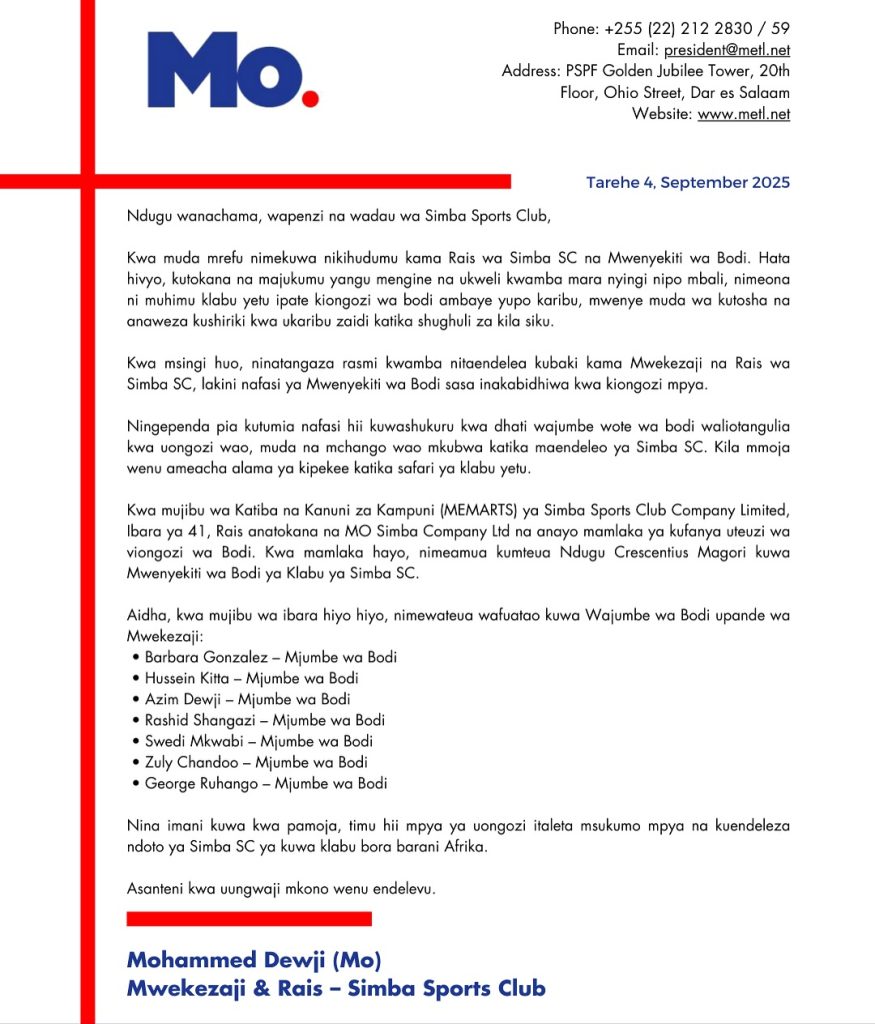 Mo.

Phone: +255 (22) 212 2830 / 59
Email: president@metl.net
Address: PSPF Golden Jubilee Tower, 20th Floor, Ohio Street, Dar es Salaam
Website: www.metl.net

Tarehe 4, September 2025

Ndugu wanachama, wapenzi na wadau wa Simba Sports Club,

Kwa muda mrefu nimekuwa nikihudumu kama Rais wa Simba SC na Mwenyekiti wa Bodi. Hata hivyo, kutokana na majukumu yangu mengine na ukweli kwamba mara nyingi nipo mbali, nimeona ni muhimu klabu yetu ipate kiongozi wa bodi ambaye yupo karibu, mwenye muda wa kutosha na anaweza kushiriki kwa ukaribu zaidi katika shughuli za kila siku.

Kwa msingi huo, ninatangaza rasmi kwamba nitaendelea kubaki kama Mwekezaji na Rais wa Simba SC, lakini nafasi ya Mwenyekiti wa Bodi sasa inakabidhiwa kwa kiongozi mpya.

Ningependa pia kutumia nafasi hii kuwashukuru kwa dhati wajumbe wote wa bodi waliotangulia kwa uongozi wao, muda na mchango wao mkubwa katika maendeleo ya Simba SC. Kila mmoja wenu ameacha alama ya kipekee katika safari ya klabu yetu.

Kwa mujibu wa Katiba na Kanuni za Kampuni (MEMARTS) ya Simba Sports Club Company Limited, Ibara ya 41, Rais anatokana na MO Simba Company Ltd na anayo mamlaka ya kufanya uteuzi wa viongozi wa Bodi. Kwa mamlaka hayo, nimeamua kumteua Ndugu Crescentius Magori kuwa Mwenyekiti wa Bodi ya Klabu ya Simba SC.

Aidha, kwa mujibu wa ibara hiyo hiyo, nimewateua wafuatao kuwa Wajumbe wa Bodi upande wa Mwekezaji:
• Barbara Gonzalez – Mjumbe wa Bodi
• Hussein Kitta – Mjumbe wa Bodi
• Azim Dewji – Mjumbe wa Bodi
• Rashid Shangazi – Mjumbe wa Bodi
• Swedi Mkwabi – Mjumbe wa Bodi
• Zuly Chandoo – Mjumbe wa Bodi
• George Ruhango – Mjumbe wa Bodi

Nina imani kuwa kwa pamoja, timu hii mpya ya uongozi italeta msukumo mpya na kuendeleza ndoto ya Simba SC ya kuwa klabu bora barani Afrika.

Asanteni kwa uungwaji mkono wenu endelevu.

Mohammed Dewji (Mo)
Mwekezaji & Rais – Simba Sports Club